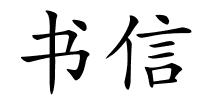 书信